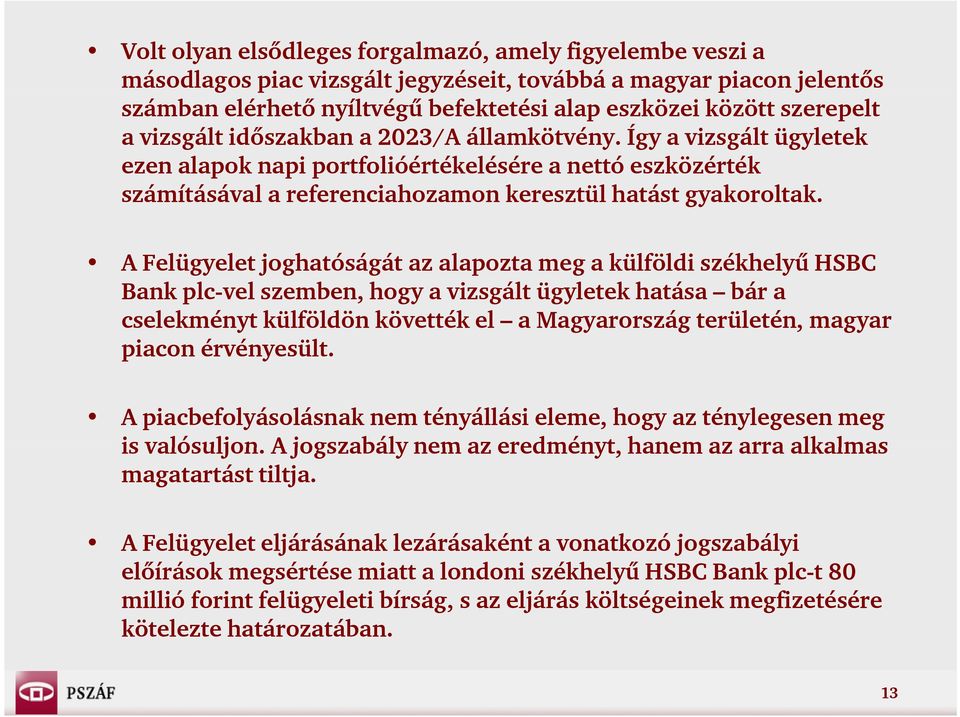 • Volt olyan elsődleges forgalmazó, amely figyelembe veszi a másodlagos piac vizsgált jegyzéseit, továbbá a magyar piacon jelentős számban elérhető nyíltvégű befektetési alap eszközei között szerepelt a vizsgált időszakban a 2023/A államkötvény. Így a vizsgált ügyletek ezen alapok napi portfolióértékelésére a nettó eszközérték számításával a referenciahozamon keresztül hatást gyakoroltak.

• A Felügyelet joghatóságát az alapozta meg a külföldi székhelyű HSBC Bank plc-vel szemben, hogy a vizsgált ügyletek hatása – bár a cselekményt külföldön követték el – a Magyarország területén, magyar piacon érvényesült.

• A piacbefolyásolásnak nem tényállási eleme, hogy az ténylegesen meg is valósuljon. A jogszabály nem az eredményt, hanem az arra alkalmas magatartást tiltja.

• A Felügyelet eljárásának lezárásaként a vonatkozó jogszabályi előírások megsértése miatt a londoni székhelyű HSBC Bank plc-t 80 millió forint felügyeleti bírság, s az eljárás költségeinek megfizetésére kötelezte határozatában.

PSZÁF

13